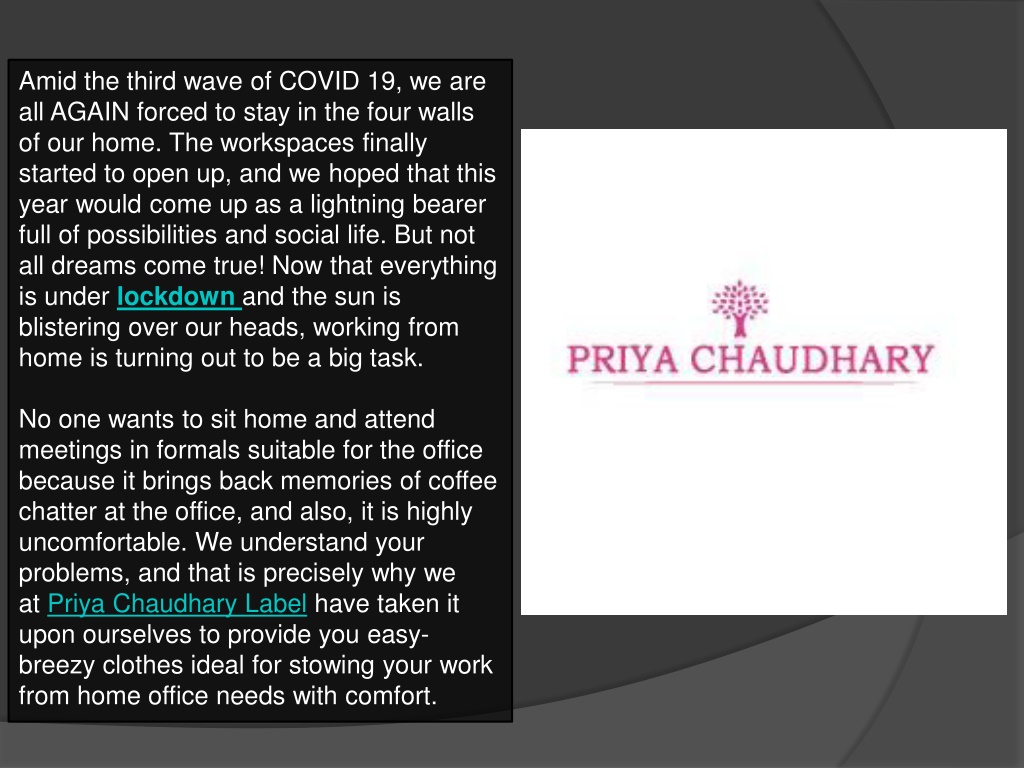 Amid the third wave of COVID 19, we are all AGAIN forced to stay in the four walls of our home. The workspaces finally started to open up, and we hoped that this year would come up as a lightning bearer full of possibilities and social life. But not all dreams come true! Now that everything is under lockdown and the sun is blistering over our heads, working from home is turning out to be a big task.

No one wants to sit home and attend meetings in formals suitable for the office because it brings back memories of coffee chatter at the office, and also, it is highly uncomfortable. We understand your problems, and that is precisely why we at Priya Chaudhary Label have taken it upon ourselves to provide you easy-breezy clothes ideal for stowing your work from home office needs with comfort.

PRIYA CHAUDHARY